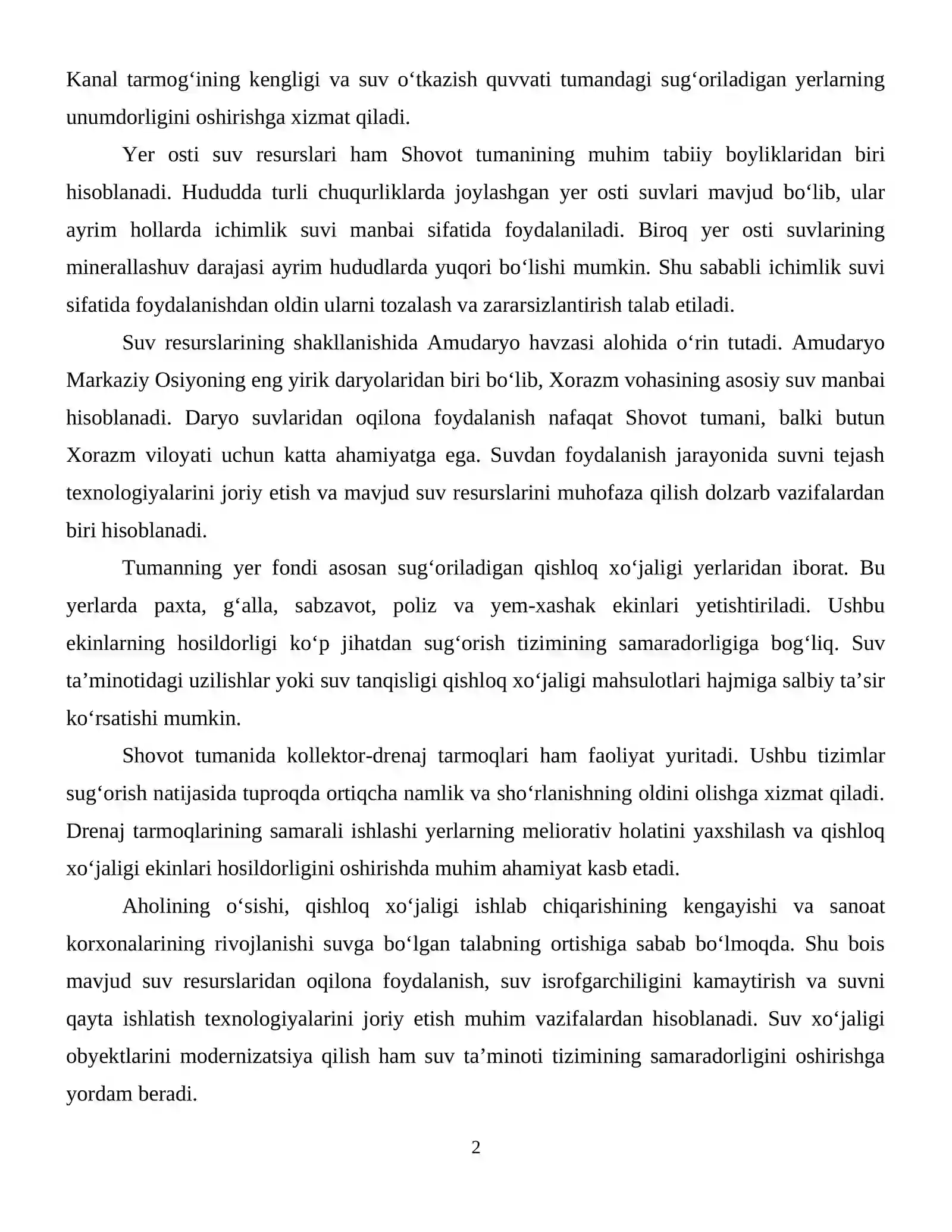 Kanal tarmog'ining kengligi va suv o'tkazish quvvati tumandagi sug'oriladigan yerlarning unumdorligini oshirishga xizmat qiladi.

Yer osti suv resurslari ham Shovot tumanining muhim tabiiy boyliklaridan biri hisoblanadi. Hududda turli chuqurliklarda joylashgan yer osti suvlari mavjud bo'lib, ular ayrim hollarda ichimlik suvi manbai sifatida foydalaniladi. Biroq yer osti suvlarining minerallashuv darajasi ayrim hududlarda yuqori bo'lishi mumkin. Shu sababli ichimlik suvi sifatida foydalanishdan oldin ularni tozalash va zararsizlantirish talab etiladi.

Suv resurslarining shakllanishida Amudaryo havzasi alohida o'rin tutadi. Amudaryo Markaziy Osiyoning eng yirik daryolaridan biri bo'lib, Xorazm vohasining asosiy suv manbai hisoblanadi. Daryo suvlaridan oqilona foydalanish nafaqat Shovot tumani, balki butun Xorazm viloyati uchun katta ahamiyatga ega. Suvdan foydalanish jarayonida suvni tejash texnologiyalarini joriy etish va mavjud suv resurslarini muhofaza qilish dolzarb vazifalardan biri hisoblanadi.

Tumanning yer fondi asosan sug'oriladigan qishloq xo'jaligi yerlaridan iborat. Bu yerlarda paxta, g'alla, sabzavot, poliz va yem-xashak ekinlari yetishtiriladi. Ushbu ekinlarning hosildorligi ko'p jihatdan sug'orish tizimining samaradorligiga bog'liq. Suv ta'minotidagi uzilishlar yoki suv tanqisligi qishloq xo'jaligi mahsulotlari hajmiga salbiy ta'sir ko'rsatishi mumkin.

Shovot tumanida kollektor-drenaj tarmoqlari ham faoliyat yuritadi. Ushbu tizimlar sug'orish natijasida tuproqda ortiqcha namlik va sho'rlanishning oldini olishga xizmat qiladi. Drenaj tarmoqlarining samarali ishlashi yerlarning meliorativ holatini yaxshilash va qishloq xo'jaligi ekinlari hosildorligini oshirishda muhim ahamiyat kasb etadi.

Aholining o'sishi, qishloq xo'jaligi ishlab chiqarishining kengayishi va sanoat korxonalarining rivojlanishi suvga bo'lgan talabning ortishiga sabab bo'lmoqda. Shu bois mavjud suv resurslaridan oqilona foydalanish, suv isrofgarchiligini kamaytirish va suvni qayta ishlatish texnologiyalarini joriy etish muhim vazifalardan hisoblanadi. Suv xo'jaligi obyektlarini modernizatsiya qilish ham suv ta'minoti tizimining samaradorligini oshirishga yordam beradi.

2